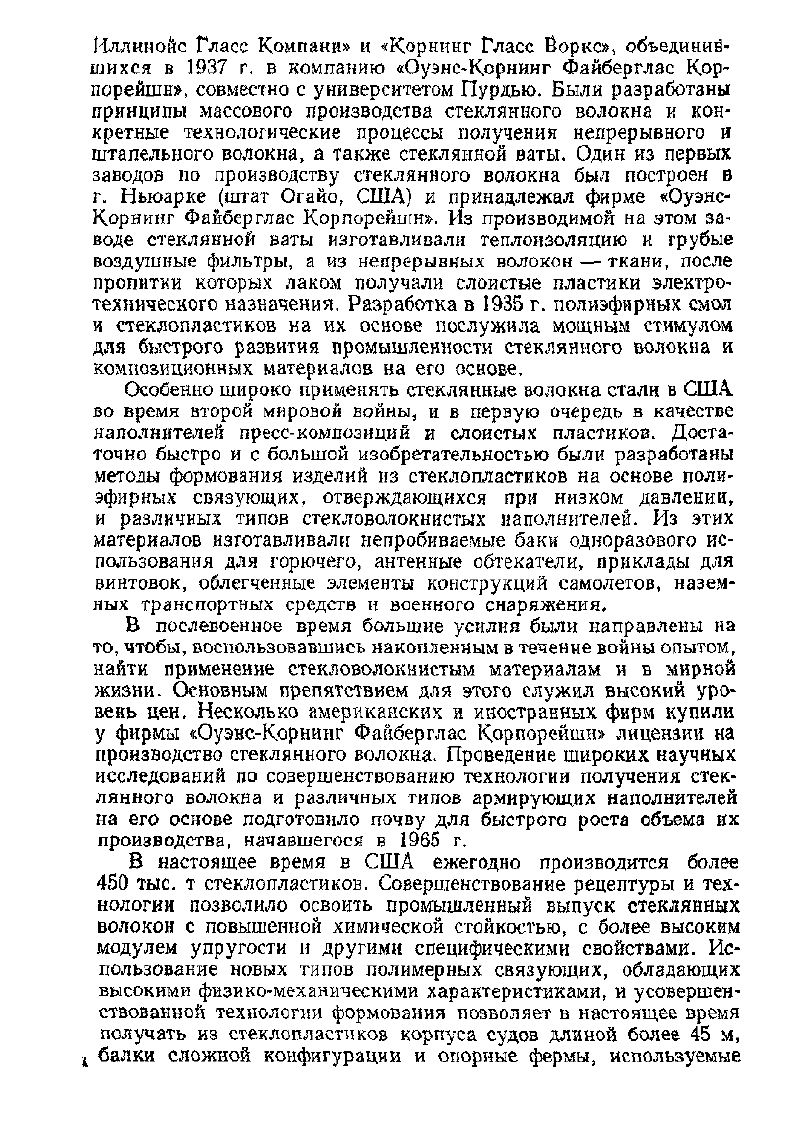 Иллинойс Гласс Компани» и «Корнинг Гласс Воркс», объединившихся в 1937 г. в компанию «Оуэнс-Корнинг Файберглас Корпорейшн», совместно с университетом Пурдью. Были разработаны принципы массового производства стеклянного волокна и конкретные технологические процессы получения непрерывного и штапельного волокна, а также стеклянной ваты. Один из первых заводов по производству стеклянного волокна был построен в г. Ньюарке (штат Огайо, США) и принадлежал фирме «Оуэнс-Корнинг Файберглас Корпорейшн». Из производимой на этом заводе стеклянной ваты изготавливали теплоизоляцию и грубые воздушные фильтры, а из непрерывных волокон — ткани, после пропитки которых лаком получали слоистые пластики электротехнического назначения. Разработка в 1935 г. полиэфирных смол и стеклопластиков на их основе послужила мощным стимулом для быстрого развития промышленности стеклянного волокна и композиционных материалов на его основе.

Особенно широко применять стеклянные волокна стали в США во время второй мировой войны, и в первую очередь в качестве наполнителей пресс-композиций и слоистых пластиков. Достаточно быстро и с большой изобретательностью были разработаны методы формования изделий из стеклопластиков на основе полиэфирных связующих, отверждающихся при низком давлении, и различных типов стекловолокнистых наполнителей. Из этих материалов изготавливали непробиваемые баки одноразового использования для горючего, антенные обтекатели, приклады для винтовок, облегченные элементы конструкций самолетов, наземных транспортных средств и военного снаряжения.

В послевоенное время большие усилия были направлены на то, чтобы, воспользовавшись накопленным в течение войны опытом, найти применение стекловолокнистым материалам и в мирной жизни. Основным препятствием для этого служил высокий уровень цен. Несколько американских и иностранных фирм купили у фирмы «Оуэнс-Корнинг Файберглас Корпорейшн» лицензии на производство стеклянного волокна. Проведение широких научных исследований по совершенствованию технологии получения стеклянного волокна и различных типов армирующих наполнителей на его основе подготовило почву для быстрого роста объема их производства, начавшегося в 1965 г.

В настоящее время в США ежегодно производится более 450 тыс. т стеклопластиков. Совершенствование рецептуры и технологии позволило освоить промышленный выпуск стеклянных волокон с повышенной химической стойкостью, с более высоким модулем упругости и другими специфическими свойствами. Использование новых типов полимерных связующих, обладающих высокими физико-механическими характеристиками, и усовершенствованной технологии формования позволяет в настоящее время получать из стеклопластиков корпуса судов длиной более 45 м, балки сложной конфигурации и опорные фермы, используемые